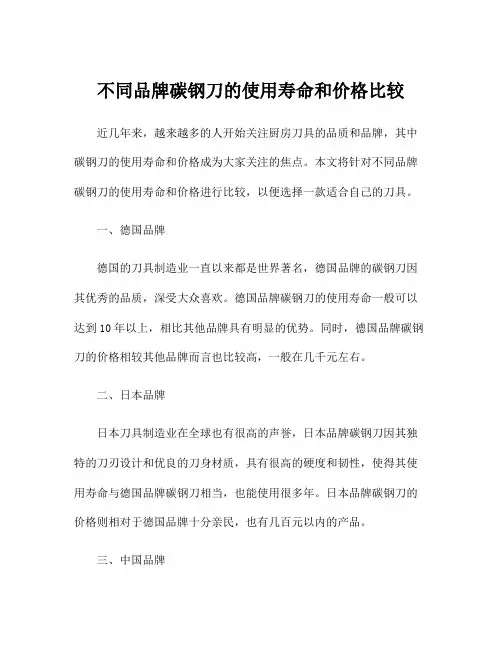 不同品牌碳钢刀的使用寿命和价格比较

近几年来，越来越多的人开始关注厨房刀具的品质和品牌，其中碳钢刀的使用寿命和价格成为大家关注的焦点。本文将针对不同品牌碳钢刀的使用寿命和价格进行比较，以便选择一款适合自己的刀具。

一、德国品牌

德国的刀具制造业一直以来都是世界著名，德国品牌的碳钢刀因其优秀的品质，深受大众喜欢。德国品牌碳钢刀的使用寿命一般可以达到10年以上，相比其他品牌具有明显的优势。同时，德国品牌碳钢刀的价格相较其他品牌而言也比较高，一般在几千元左右。

二、日本品牌

日本刀具制造业在全球也有很高的声誉，日本品牌碳钢刀因其独特的刀刃设计和优良的刀身材质，具有很高的硬度和韧性，使得其使用寿命与德国品牌碳钢刀相当，也能使用很多年。日本品牌碳钢刀的价格则相对于德国品牌十分亲民，也有几百元以内的产品。

三、中国品牌